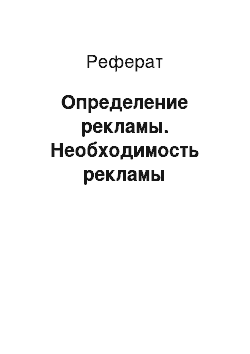 Реферат

Определение рекламы. Необходимость рекламы